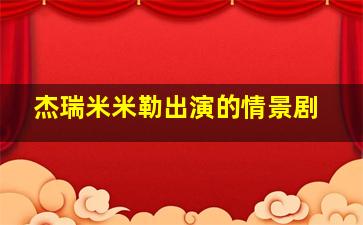 杰瑞米米勒出演的情景剧